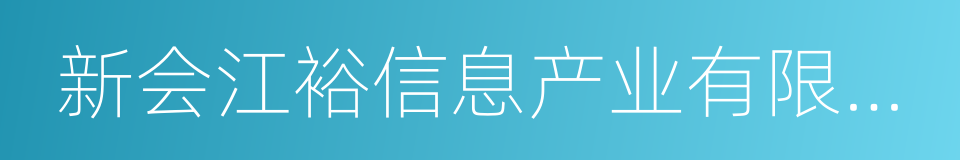 新会江裕信息产业有限...